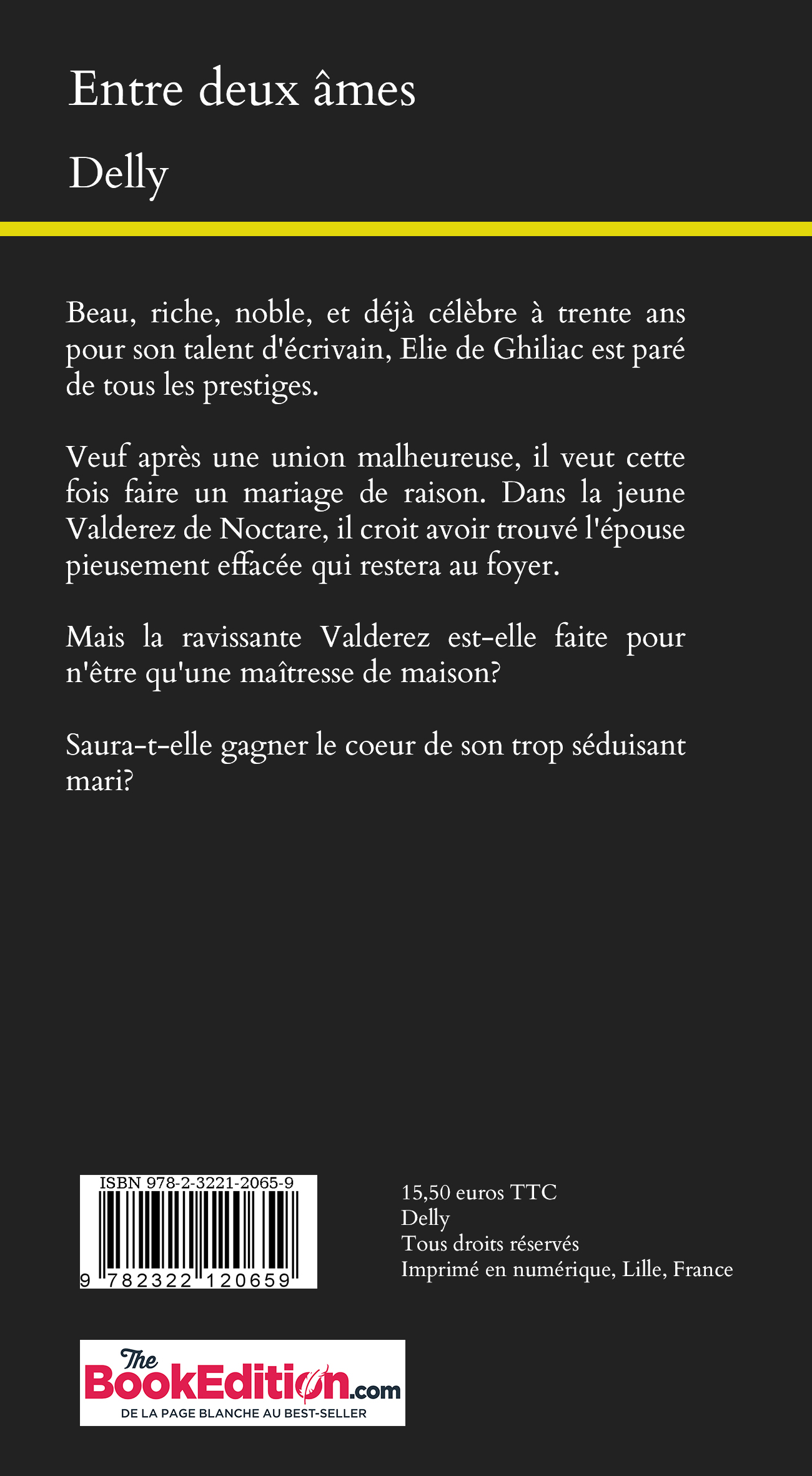 Entre deux âmes

Delly

Beau, riche, noble, et déjà célèbre à trente ans pour son talent d'écrivain, Elie de Ghiliac est paré de tous les prestiges.

Veuf après une union malheureuse, il veut cette fois faire un mariage de raison. Dans la jeune Valderez de Noctare, il croit avoir trouvé l'épouse pieusement effacée qui restera au foyer.

Mais la ravissante Valderez est-elle faite pour n'être qu'une maîtresse de maison?

Saura-t-elle gagner le coeur de son trop séduisant mari?

ISBN 978-2-3221-2065-9

9 782322 120659

15,50 euros TTC
Delly
Tous droits réservés
Imprimé en numérique, Lille, France

The BookEdition.com
DE LA PAGE BLANCHE AU BEST-SELLER